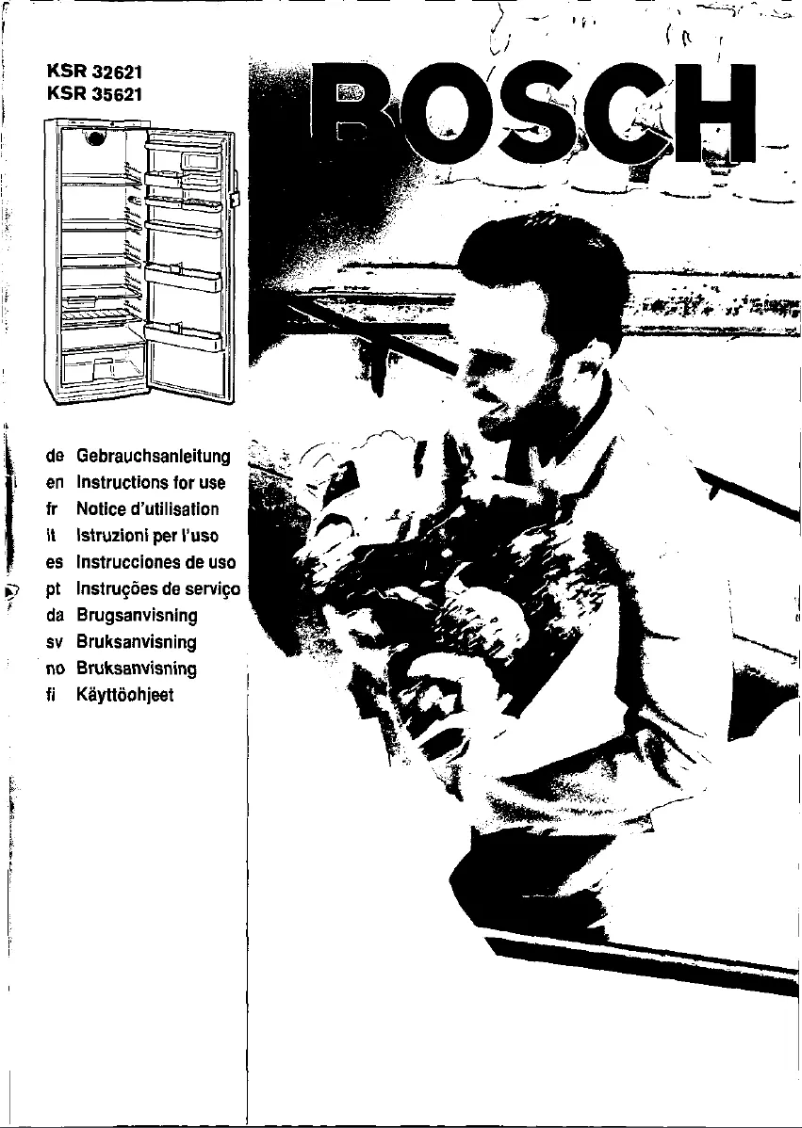 KSR 32621
KSR 35621

BOSCH

de Gebrauchsanleitung
en Instructions for use
fr Notice d'utilisation
it Istruzioni per l'uso
es Instrucciones de uso
pt Instruções de serviço
da Brugsanvisning
sv Bruksanvisning
no Bruksanvisning
fi Käyttöohjeet